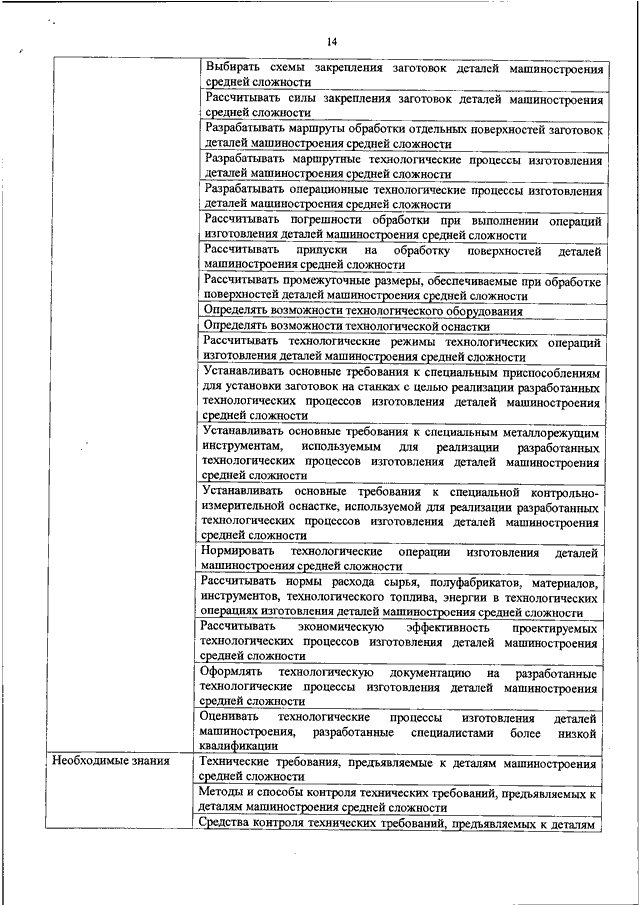 14

| | |
|---|---|
| | Выбирать схемы закрепления заготовок деталей машиностроения средней сложности |
| | Рассчитывать силы закрепления заготовок деталей машиностроения средней сложности |
| | Разрабатывать маршруты обработки отдельных поверхностей заготовок деталей машиностроения средней сложности |
| | Разрабатывать маршрутные технологические процессы изготовления деталей машиностроения средней сложности |
| | Разрабатывать операционные технологические процессы изготовления деталей машиностроения средней сложности |
| | Рассчитывать погрешности обработки при выполнении операций изготовления деталей машиностроения средней сложности |
| | Рассчитывать припуски на обработку поверхностей деталей машиностроения средней сложности |
| | Рассчитывать промежуточные размеры, обеспечиваемые при обработке поверхностей деталей машиностроения средней сложности |
| | Определять возможности технологического оборудования |
| | Определять возможности технологической оснастки |
| | Рассчитывать технологические режимы технологических операций изготовления деталей машиностроения средней сложности |
| | Устанавливать основные требования к специальным приспособлениям для установки заготовок на станках с целью реализации разработанных технологических процессов изготовления деталей машиностроения средней сложности |
| | Устанавливать основные требования к специальным металлорежущим инструментам, используемым для реализации разработанных технологических процессов изготовления деталей машиностроения средней сложности |
| | Устанавливать основные требования к специальной контрольно-измерительной оснастке, используемой для реализации разработанных технологических процессов изготовления деталей машиностроения средней сложности |
| | Нормировать технологические операции изготовления деталей машиностроения средней сложности |
| | Рассчитывать нормы расхода сырья, полуфабрикатов, материалов, инструментов, технологического топлива, энергии в технологических операциях изготовления деталей машиностроения средней сложности |
| | Рассчитывать экономическую эффективность проектируемых технологических процессов изготовления деталей машиностроения средней сложности |
| | Оформлять технологическую документацию на разработанные технологические процессы изготовления деталей машиностроения средней сложности |
| | Оценивать технологические процессы изготовления деталей машиностроения, разработанные специалистами более низкой квалификации |
| Необходимые знания | Технические требования, предъявляемые к деталям машиностроения средней сложности |
| | Методы и способы контроля технических требований, предъявляемых к деталям машиностроения средней сложности |
| | Средства контроля технических требований, предъявляемых к деталям |